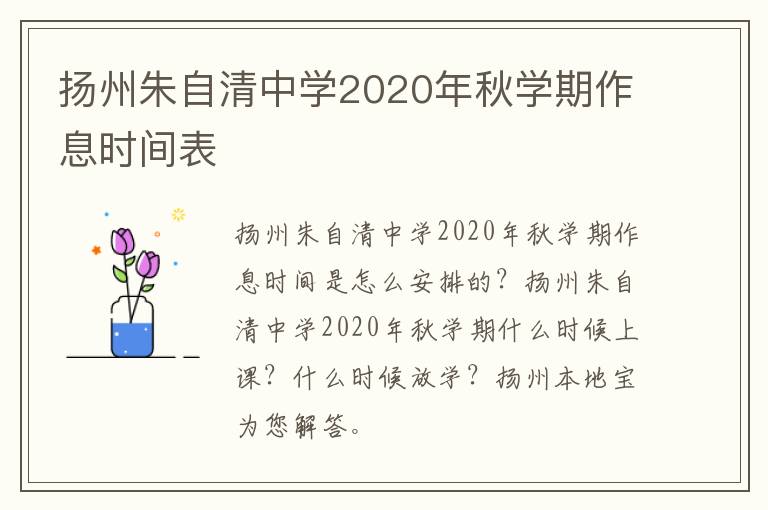 扬州朱自清中学2020年秋学期作息时间表

扬州朱自清中学2020年秋学期作息时间是怎么安排的？扬州朱自清中学2020年秋学期什么时候上课？什么时候放学？扬州本地宝为您解答。